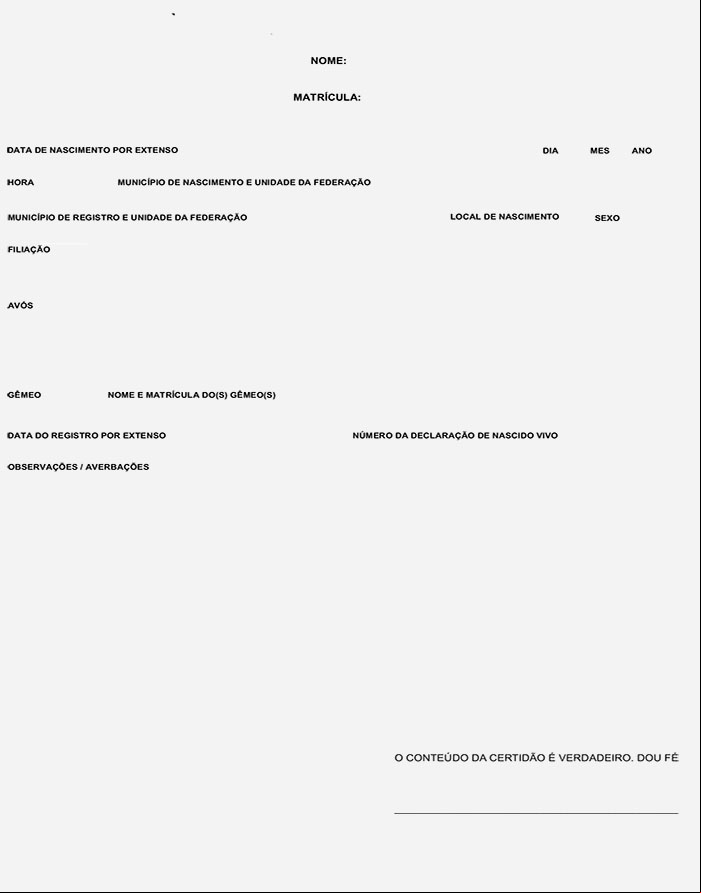 NOME:

MATRÍCULA:

DATA DE NASCIMENTO POR EXTENSO

DIA MES ANO

HORA

MUNICÍPIO DE NASCIMENTO E UNIDADE DA FEDERAÇÃO

MUNICÍPIO DE REGISTRO E UNIDADE DA FEDERAÇÃO

LOCAL DE NASCIMENTO

SEXO

FILIAÇÃO

AVÓS

GÊMEO

NOME E MATRÍCULA DO(S) GÊMEO(S)

DATA DO REGISTRO POR EXTENSO

NÚMERO DA DECLARAÇÃO DE NASCIDO VIVO

OBSERVAÇÕES / AVERBAÇÕES

O CONTEÚDO DA CERTIDÃO É VERDADEIRO. DOU FÉ